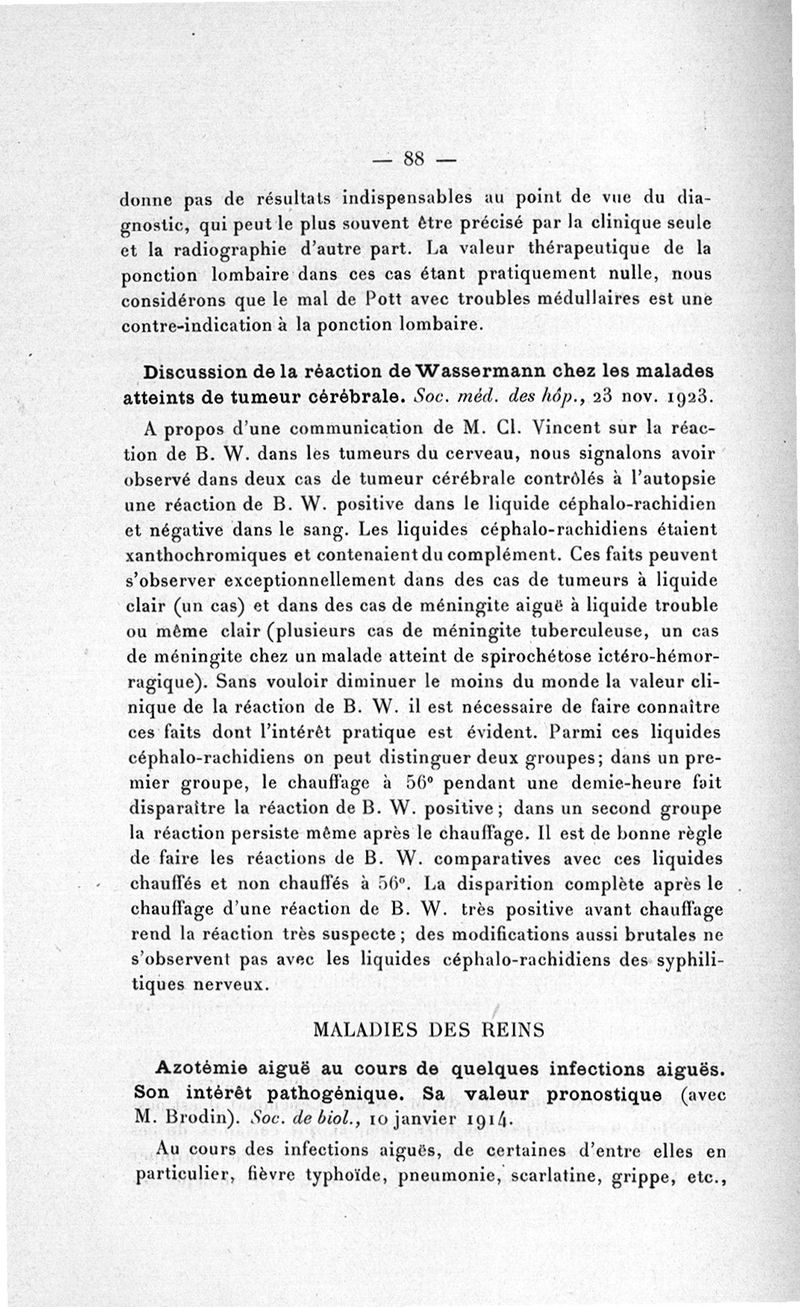 — 88 —

donne pas de résultats indispensables au point de vue du diagnostic, qui peut le plus souvent être précisé par la clinique seule et la radiographie d'autre part. La valeur thérapeutique de la ponction lombaire dans ces cas étant pratiquement nulle, nous considérons que le mal de Pott avec troubles médullaires est une contre-indication à la ponction lombaire.

Discussion de la réaction de Wassermann chez les malades atteints de tumeur cérébrale. Soc. méd. des hôp., 23 nov. 1923.

A propos d'une communication de M. Cl. Vincent sur la réaction de B. W. dans les tumeurs du cerveau, nous signalons avoir observé dans deux cas de tumeur cérébrale contrôlés à l'autopsie une réaction de B. W. positive dans le liquide céphalo-rachidien et négative dans le sang. Les liquides céphalo-rachidiens étaient xanthochromiques et contenaient du complément. Ces faits peuvent s'observer exceptionnellement dans des cas de tumeurs à liquide clair (un cas) et dans des cas de méningite aiguë à liquide trouble ou même clair (plusieurs cas de méningite tuberculeuse, un cas de méningite chez un malade atteint de spirochétose ictéro-hémorragique). Sans vouloir diminuer le moins du monde la valeur clinique de la réaction de B. W. il est nécessaire de faire connaître ces faits dont l'intérêt pratique est évident. Parmi ces liquides céphalo-rachidiens on peut distinguer deux groupes; dans un premier groupe, le chauffage à 56° pendant une demie-heure fait disparaître la réaction de B. W. positive; dans un second groupe la réaction persiste même après le chauffage. Il est de bonne règle de faire les réactions de B. W. comparatives avec ces liquides chauffés et non chauffés à 56°. La disparition complète après le chauffage d'une réaction de B. W. très positive avant chauffage rend la réaction très suspecte; des modifications aussi brutales ne s'observent pas avec les liquides céphalo-rachidiens des syphilitiques nerveux.

MALADIES DES REINS

Azotémie aiguë au cours de quelques infections aiguës. Son intérêt pathogénique. Sa valeur pronostique (avec M. Brodin). Soc. de biol., 10 janvier 1914.

Au cours des infections aiguës, de certaines d'entre elles en particulier, fièvre typhoïde, pneumonie, scarlatine, grippe, etc.,